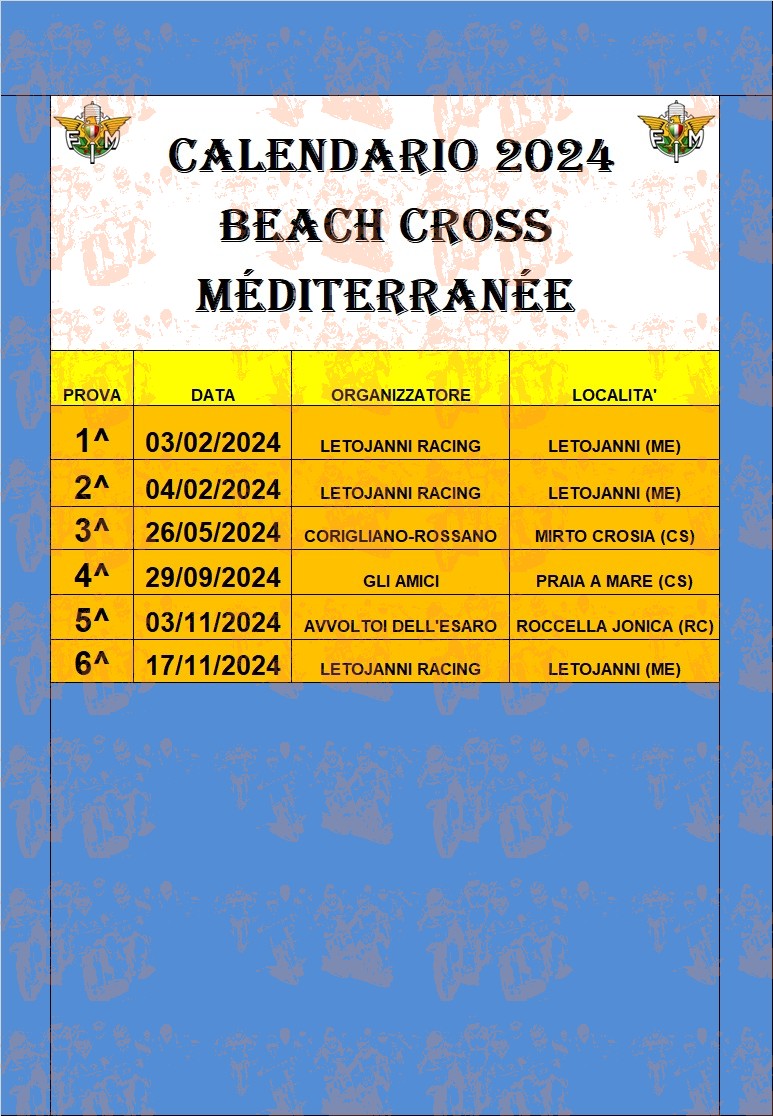 FMI

FMI

CALENDARIO 2024
BEACH CROSS
MÉDITERRANÉE

| PROVA | DATA | ORGANIZZATORE | LOCALITA' |
|---|---|---|---|
| 1^ | 03/02/2024 | LETOJANNI RACING | LETOJANNI (ME) |
| 2^ | 04/02/2024 | LETOJANNI RACING | LETOJANNI (ME) |
| 3^ | 26/05/2024 | CORIGLIANO-ROSSANO | MIRTO CROSIA (CS) |
| 4^ | 29/09/2024 | GLI AMICI | PRAIA A MARE (CS) |
| 5^ | 03/11/2024 | AVVOLTOI DELL'ESARO | ROCCELLA JONICA (RC) |
| 6^ | 17/11/2024 | LETOJANNI RACING | LETOJANNI (ME) |